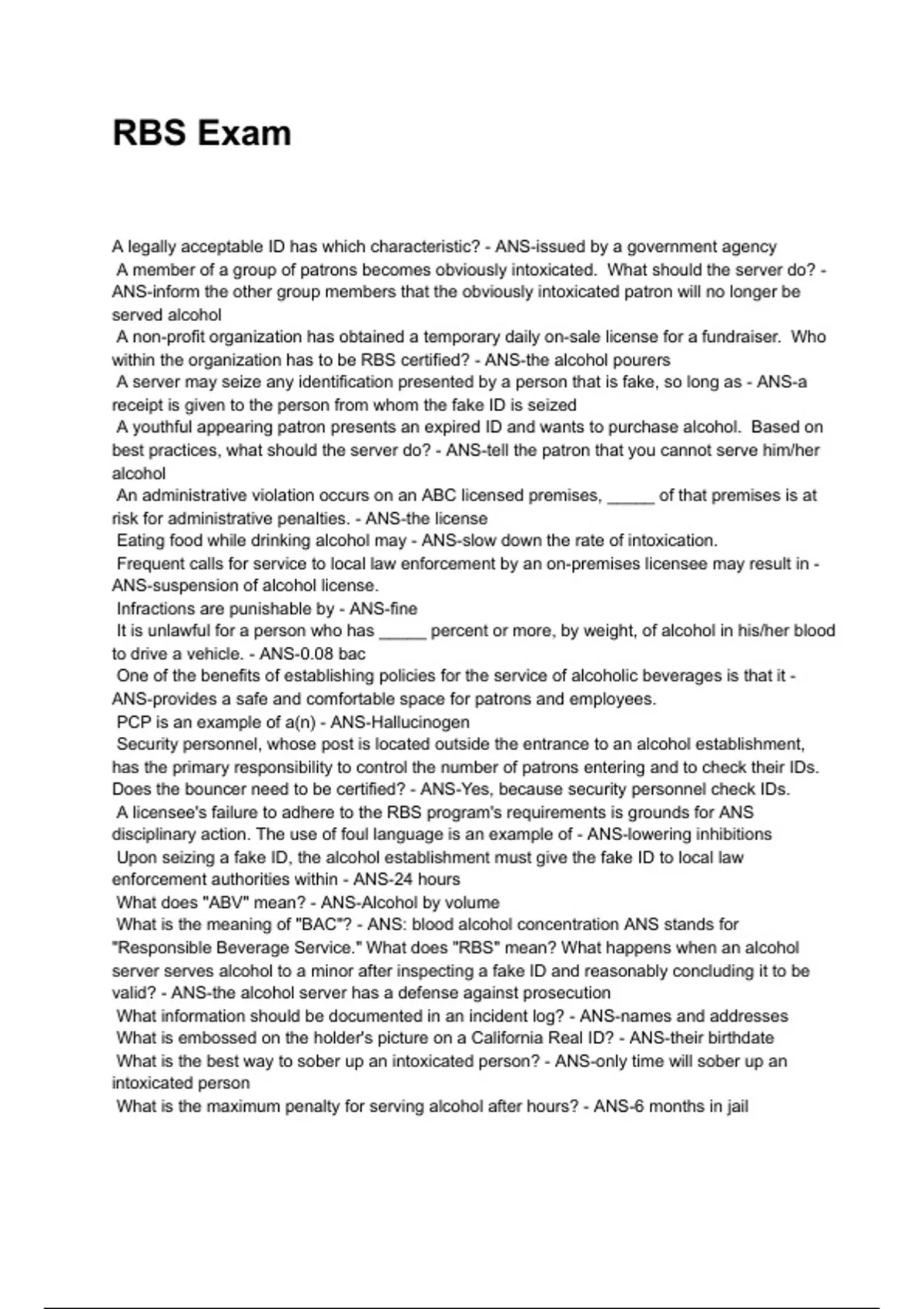 RBS Exam

A legally acceptable ID has which characteristic? - ANS-issued by a government agency
A member of a group of patrons becomes obviously intoxicated. What should the server do? - ANS-inform the other group members that the obviously intoxicated patron will no longer be served alcohol
A non-profit organization has obtained a temporary daily on-sale license for a fundraiser. Who within the organization has to be RBS certified? - ANS-the alcohol pourers
A server may seize any identification presented by a person that is fake, so long as - ANS-a receipt is given to the person from whom the fake ID is seized
A youthful appearing patron presents an expired ID and wants to purchase alcohol. Based on best practices, what should the server do? - ANS-tell the patron that you cannot serve him/her alcohol
An administrative violation occurs on an ABC licensed premises, _____ of that premises is at risk for administrative penalties. - ANS-the license
Eating food while drinking alcohol may - ANS-slow down the rate of intoxication.
Frequent calls for service to local law enforcement by an on-premises licensee may result in - ANS-suspension of alcohol license.
Infractions are punishable by - ANS-fine
It is unlawful for a person who has _____ percent or more, by weight, of alcohol in his/her blood to drive a vehicle. - ANS-0.08 bac
One of the benefits of establishing policies for the service of alcoholic beverages is that it - ANS-provides a safe and comfortable space for patrons and employees.
PCP is an example of a(n) - ANS-Hallucinogen
Security personnel, whose post is located outside the entrance to an alcohol establishment, has the primary responsibility to control the number of patrons entering and to check their IDs. Does the bouncer need to be certified? - ANS-Yes, because security personnel check IDs.
A licensee's failure to adhere to the RBS program's requirements is grounds for ANS disciplinary action. The use of foul language is an example of - ANS-lowering inhibitions
Upon seizing a fake ID, the alcohol establishment must give the fake ID to local law enforcement authorities within - ANS-24 hours
What does "ABV" mean? - ANS-Alcohol by volume
What is the meaning of "BAC"? - ANS: blood alcohol concentration ANS stands for "Responsible Beverage Service." What does "RBS" mean? What happens when an alcohol server serves alcohol to a minor after inspecting a fake ID and reasonably concluding it to be valid? - ANS-the alcohol server has a defense against prosecution
What information should be documented in an incident log? - ANS-names and addresses
What is embossed on the holder's picture on a California Real ID? - ANS-their birthdate
What is the best way to sober up an intoxicated person? - ANS-only time will sober up an intoxicated person
What is the maximum penalty for serving alcohol after hours? - ANS-6 months in jail